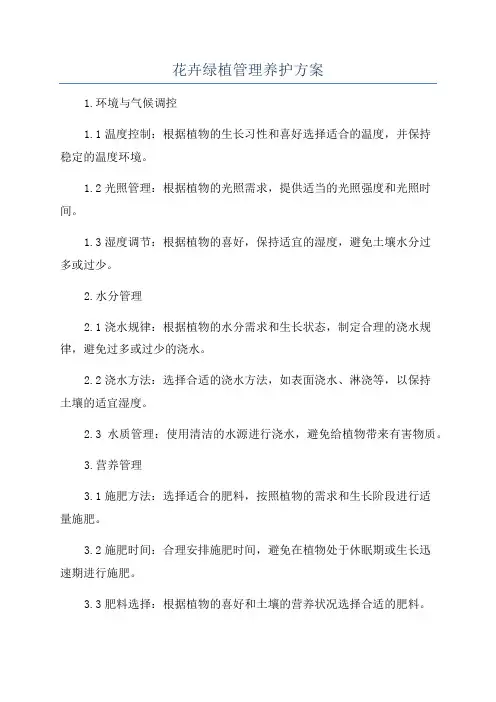 花卉绿植管理养护方案

1.环境与气候调控

1.1 温度控制：根据植物的生长习性和喜好选择适合的温度，并保持稳定的温度环境。

1.2 光照管理：根据植物的光照需求，提供适当的光照强度和光照时间。

1.3 湿度调节：根据植物的喜好，保持适宜的湿度，避免土壤水分过多或过少。

2.水分管理

2.1 浇水规律：根据植物的水分需求和生长状态，制定合理的浇水规律，避免过多或过少的浇水。

2.2 浇水方法：选择合适的浇水方法，如表面浇水、淋浇等，以保持土壤的适宜湿度。

2.3 水质管理：使用清洁的水源进行浇水，避免给植物带来有害物质。

3.营养管理

3.1 施肥方法：选择适合的肥料，按照植物的需求和生长阶段进行适量施肥。

3.2 施肥时间：合理安排施肥时间，避免在植物处于休眠期或生长迅速期进行施肥。

3.3 肥料选择：根据植物的喜好和土壤的营养状况选择合适的肥料。